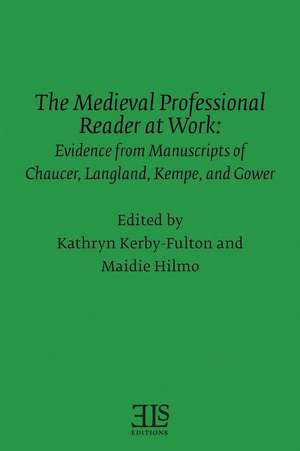 The Medieval Professional Reader at Work:
Evidence from Manuscripts of Chaucer, Langland, Kempe, and Gower

Edited by
Kathryn Kerby-Fulton and
Maidie Hilmo

ELS
EDITIONS